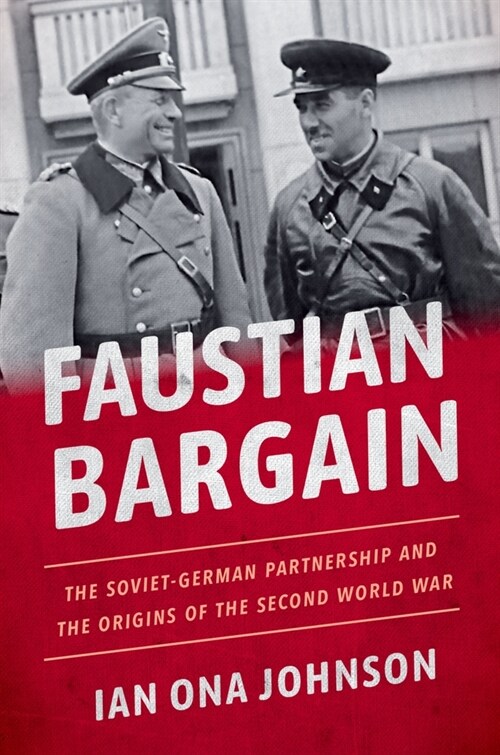 FAUSTIAN BARGAIN

THE SOVIET-GERMAN PARTNERSHIP AND THE ORIGINS OF THE SECOND WORLD WAR

IAN ONA JOHNSON